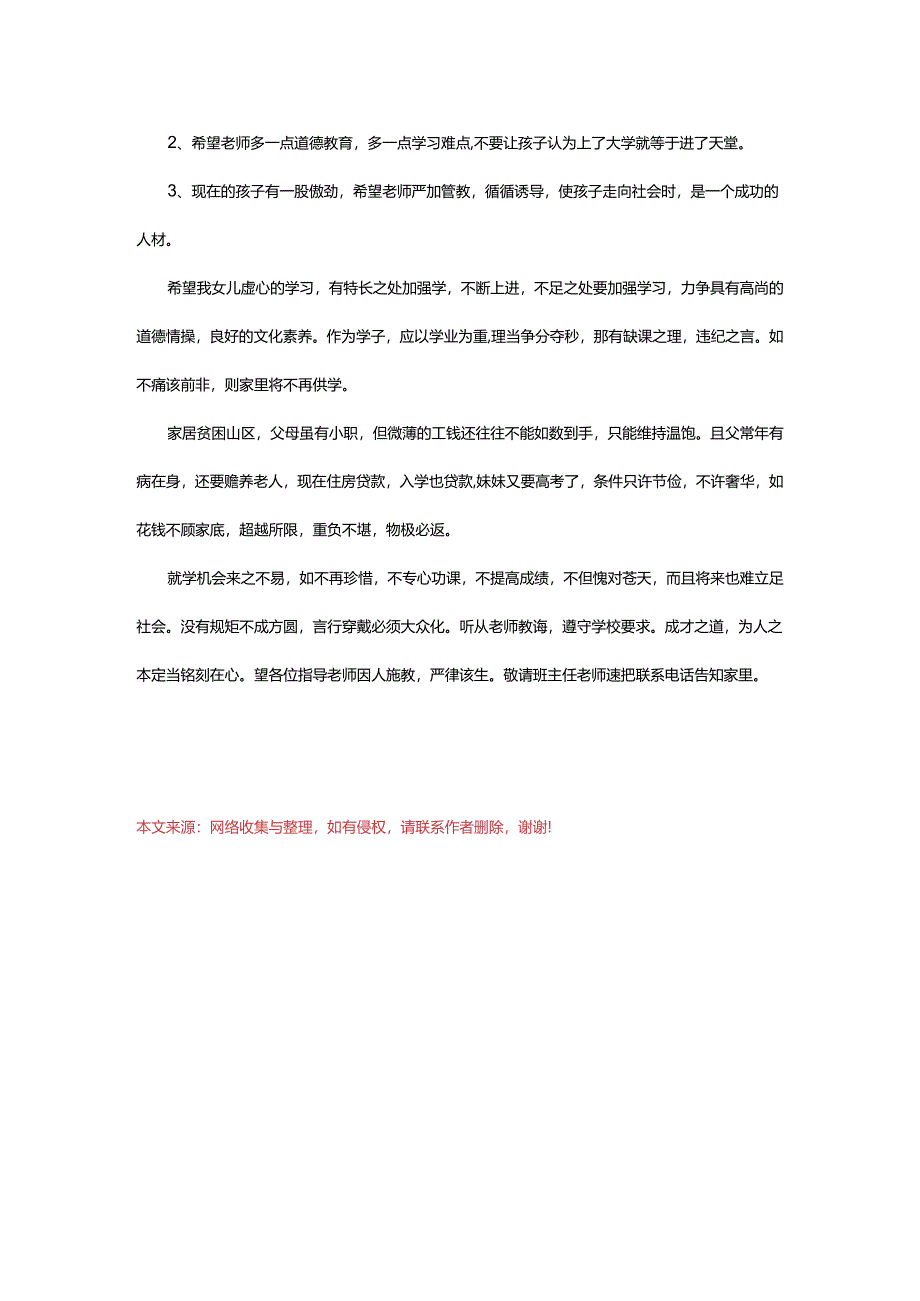 2、希望老师多一点道德教育，多一点学习难点,不要让孩子认为上了大学就等于进了天堂。

3、现在的孩子有一股傲劲，希望老师严加管教，循循诱导，使孩子走向社会时，是一个成功的人材。

希望我女儿虚心的学习，有特长之处加强学，不断上进，不足之处要加强学习，力争具有高尚的道德情操，良好的文化素养。作为学子，应以学业为重,理当争分夺秒，那有缺课之理，违纪之言。如不痛该前非，则家里将不再供学。

家居贫困山区，父母虽有小职，但微薄的工钱还往往不能如数到手，只能维持温饱。且父常年有病在身，还要赡养老人，现在住房贷款，入学也贷款,妹妹又要高考了，条件只许节俭，不许奢华，如花钱不顾家底，超越所限，重负不堪，物极必返。

就学机会来之不易，如不再珍惜，不专心功课，不提高成绩，不但愧对苍天，而且将来也难立足社会。没有规矩不成方圆，言行穿戴必须大众化。听从老师教诲，遵守学校要求。成才之道，为人之本定当铭刻在心。望各位指导老师因人施教，严律该生。敬请班主任老师速把联系电话告知家里。

本文来源：网络收集与整理，如有侵权，请联系作者删除，谢谢!